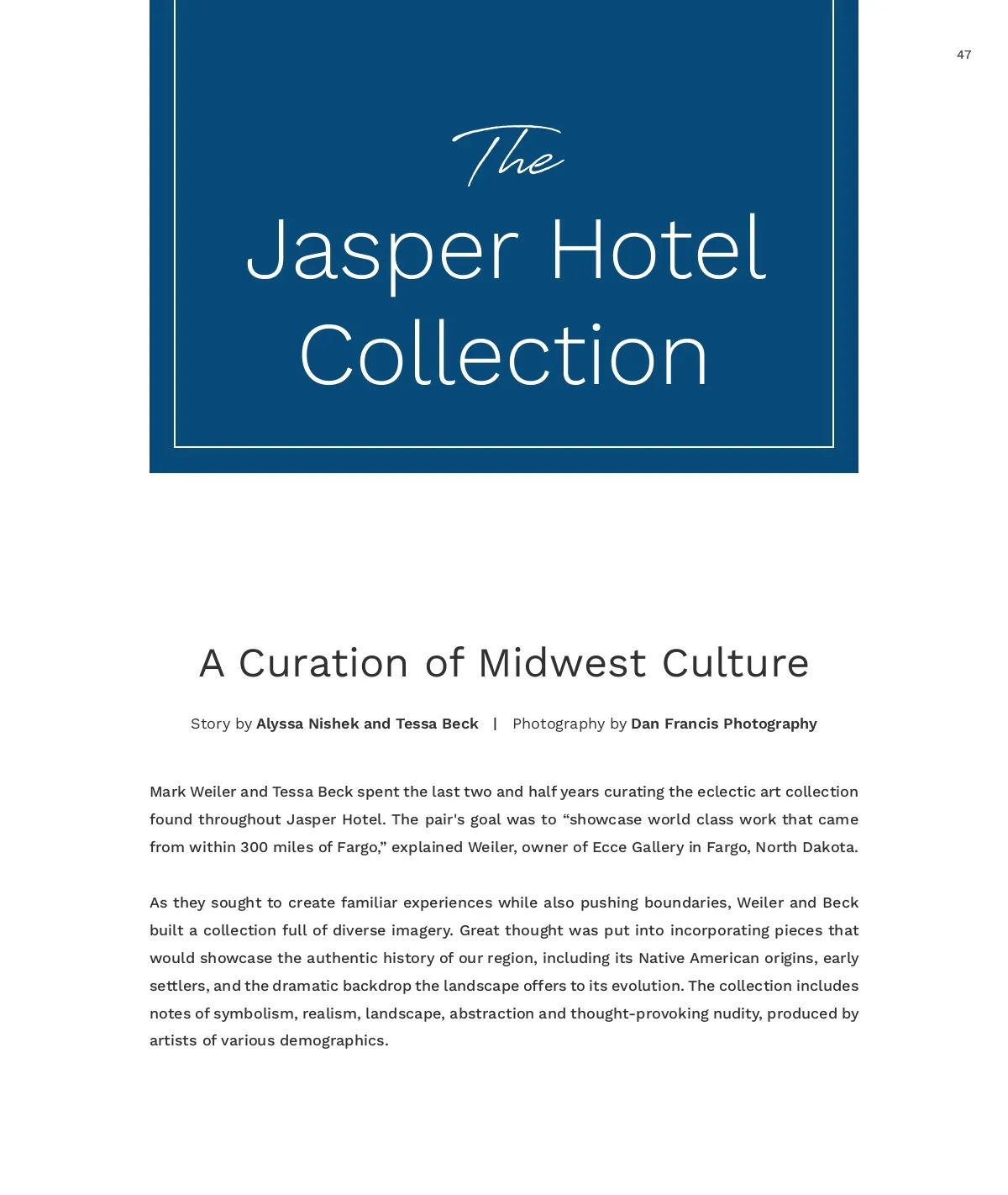 47

The
Jasper Hotel
Collection

A Curation of Midwest Culture

Story by Alyssa Nishek and Tessa Beck | Photography by Dan Francis Photography

Mark Weiler and Tessa Beck spent the last two and half years curating the eclectic art collection found throughout Jasper Hotel. The pair's goal was to "showcase world class work that came from within 300 miles of Fargo," explained Weiler, owner of Ecce Gallery in Fargo, North Dakota.

As they sought to create familiar experiences while also pushing boundaries, Weiler and Beck built a collection full of diverse imagery. Great thought was put into incorporating pieces that would showcase the authentic history of our region, including its Native American origins, early settlers, and the dramatic backdrop the landscape offers to its evolution. The collection includes notes of symbolism, realism, landscape, abstraction and thought-provoking nudity, produced by artists of various demographics.